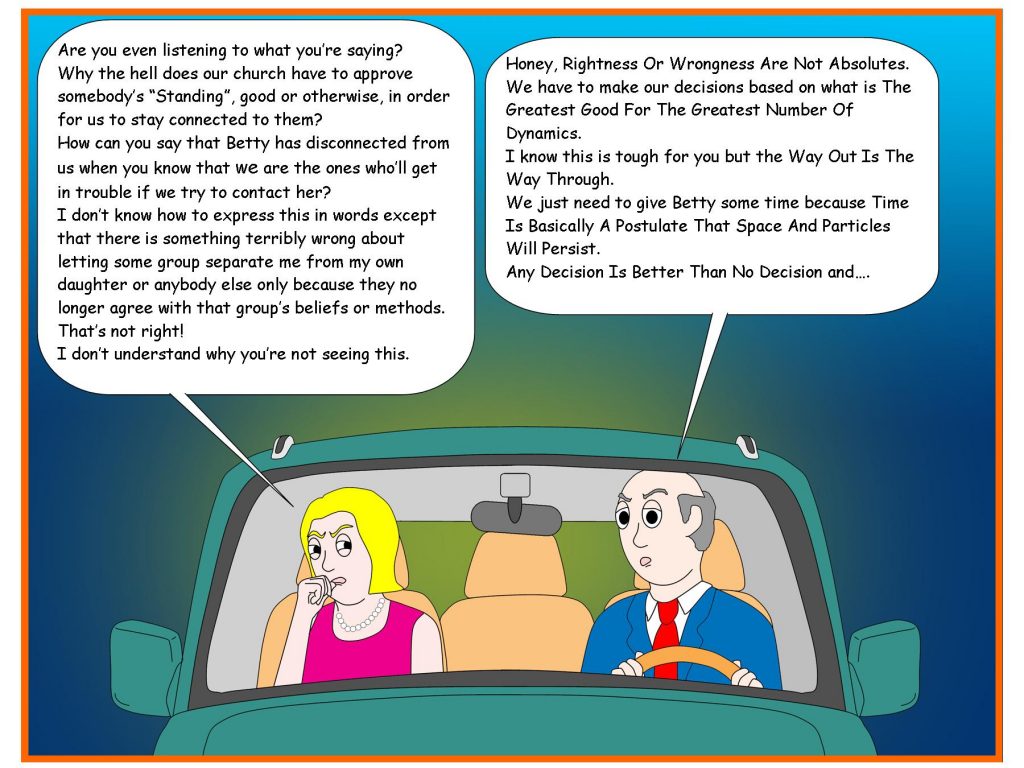 Are you even listening to what you're saying? Why the hell does our church have to approve somebody's "Standing", good or otherwise, in order for us to stay connected to them?
How can you say that Betty has disconnected from us when you know that we are the ones who'll get in trouble if we try to contact her?
I don't know how to express this in words except that there is something terribly wrong about letting some group separate me from my own daughter or anybody else only because they no longer agree with that group's beliefs or methods.
That's not right!
I don't understand why you're not seeing this.

Honey, Rightness Or Wrongness Are Not Absolutes.
We have to make our decisions based on what is The Greatest Good For The Greatest Number Of Dynamics.
I know this is tough for you but the Way Out Is The Way Through.
We just need to give Betty some time because Time Is Basically A Postulate That Space And Particles Will Persist.
Any Decision Is Better Than No Decision and….